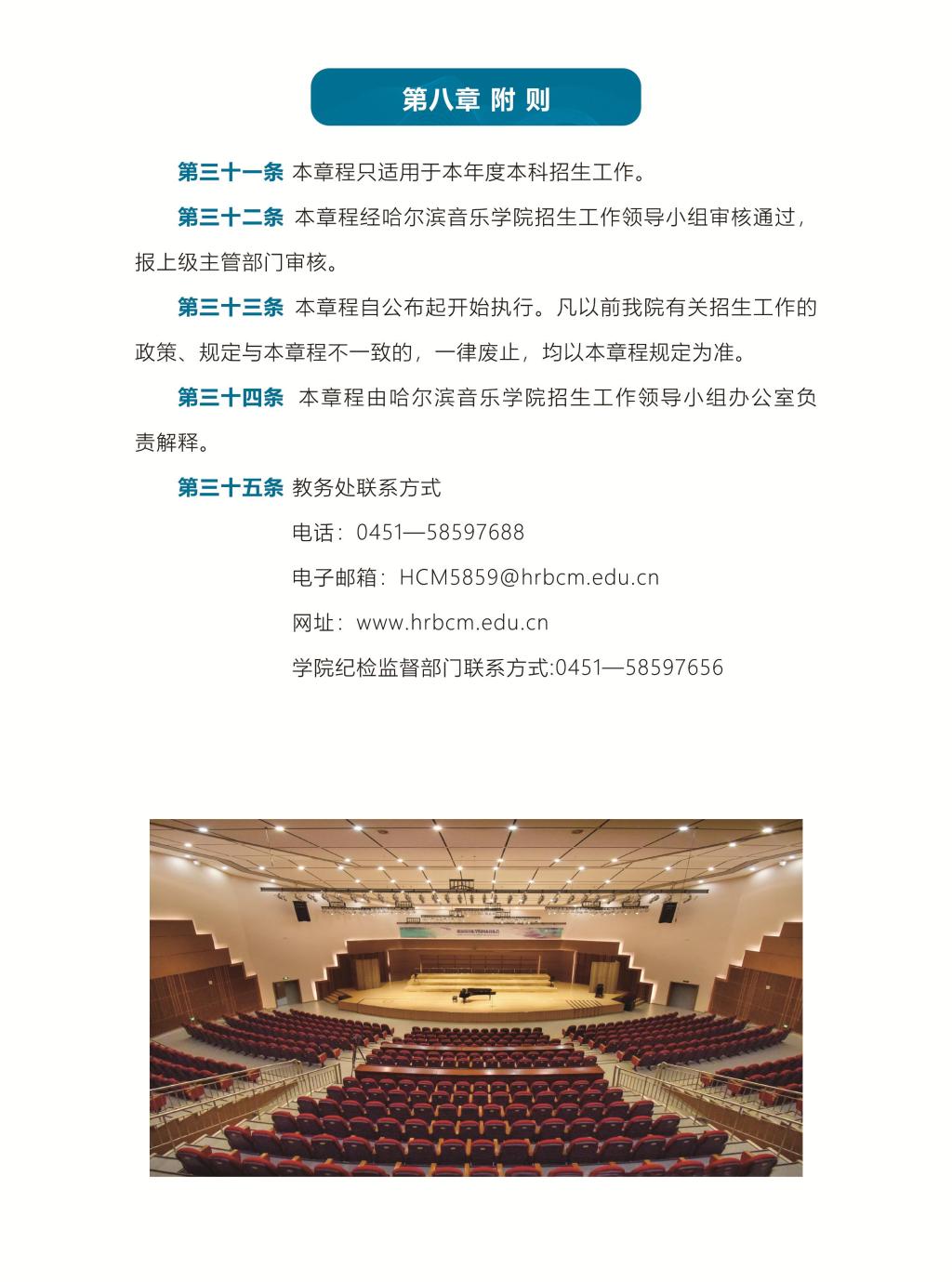 第八章 附 则

第三十一条 本章程只适用于本年度本科招生工作。

第三十二条 本章程经哈尔滨音乐学院招生工作领导小组审核通过，报上级主管部门审核。

第三十三条 本章程自公布起开始执行。凡以前我院有关招生工作的政策、规定与本章程不一致的，一律废止，均以本章程规定为准。

第三十四条 本章程由哈尔滨音乐学院招生工作领导小组办公室负责解释。

第三十五条 教务处联系方式

电话：0451—58597688

电子邮箱：HCM5859@hrbcm.edu.cn

网址：www.hrbcm.edu.cn

学院纪检监督部门联系方式:0451—58597656